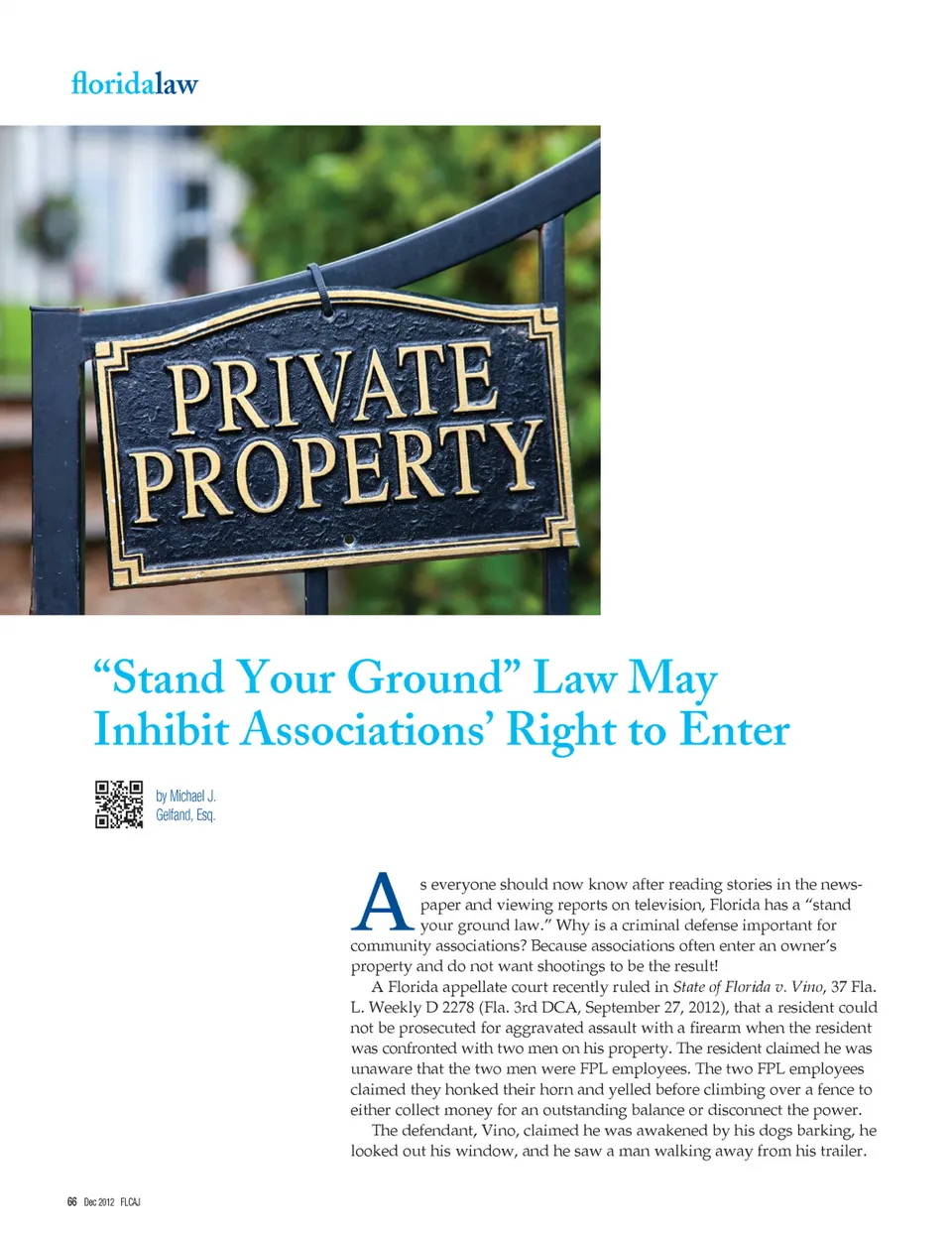 floridalaw

PRIVATE PROPERTY

“Stand Your Ground” Law May Inhibit Associations’ Right to Enter

by Michael J. Gelfand, Esq.

As everyone should now know after reading stories in the newspaper and viewing reports on television, Florida has a “stand your ground law.” Why is a criminal defense important for community associations? Because associations often enter an owner’s property and do not want shootings to be the result!

A Florida appellate court recently ruled in State of Florida v. Vino, 37 Fla. L. Weekly D 2278 (Fla. 3rd DCA, September 27, 2012), that a resident could not be prosecuted for aggravated assault with a firearm when the resident was confronted with two men on his property. The resident claimed he was unaware that the two men were FPL employees. The two FPL employees claimed they honked their horn and yelled before climbing over a fence to either collect money for an outstanding balance or disconnect the power.

The defendant, Vino, claimed he was awakened by his dogs barking, he looked out his window, and he saw a man walking away from his trailer.

66 Dec 2012 FLCAJ